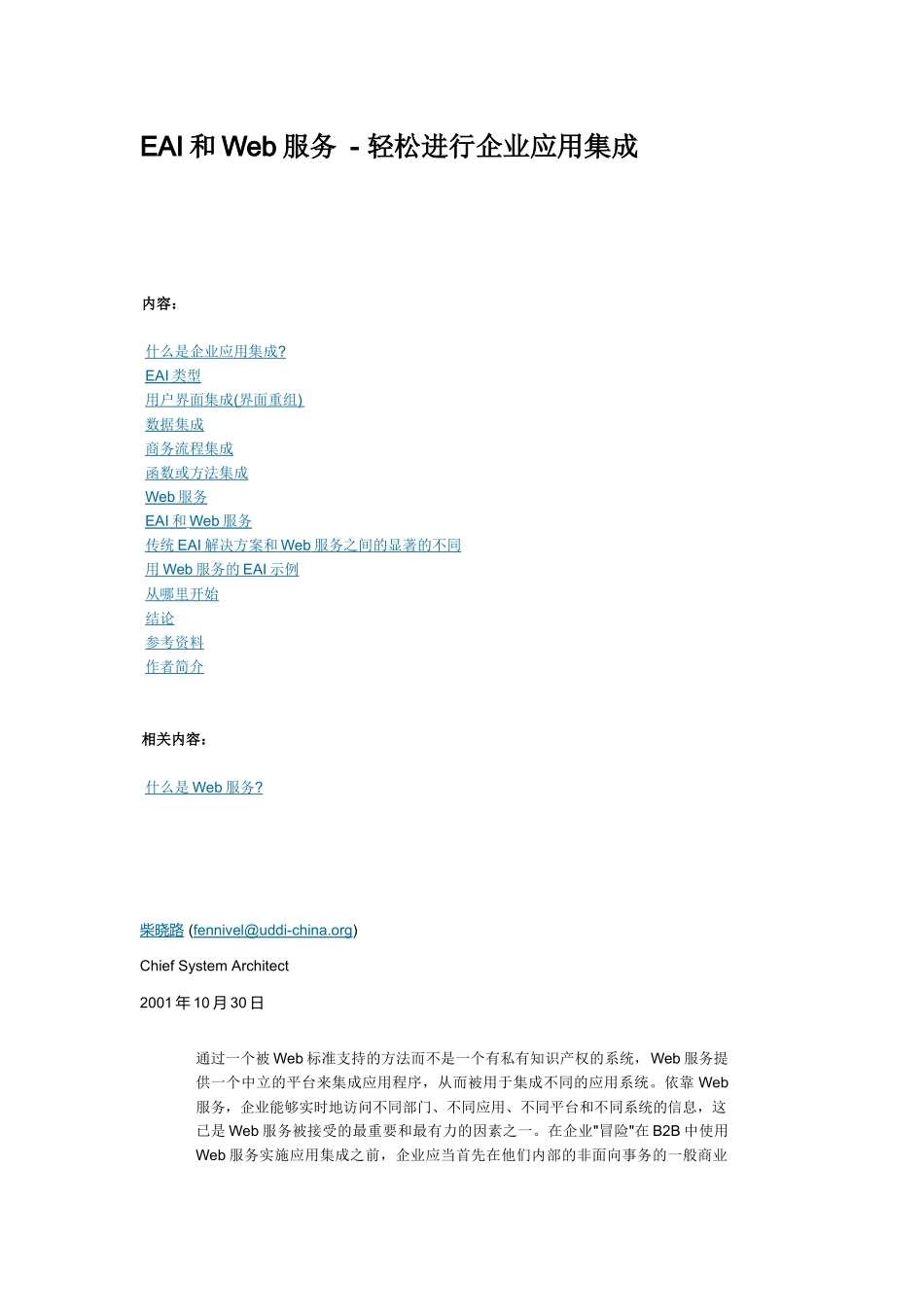 EAI 和 Web 服务 - 轻松进行企业应用集成

内容：

什么是企业应用集成?
EAI 类型
用户界面集成(界面重组)
数据集成
商务流程集成
函数或方法集成
Web 服务
EAI 和 Web 服务
传统 EAI 解决方案和 Web 服务之间的显著的不同
用 Web 服务的 EAI 示例
从哪里开始
结论
参考资料
作者简介

相关内容：

什么是 Web 服务?

柴晓路 (fennivel@uddi-china.org)

Chief System Architect

2001 年 10 月 30 日

通过一个被 Web 标准支持的方法而不是一个有私有知识产权的系统，Web 服务提供一个中立的平台来集成应用程序，从而被用于集成不同的应用系统。依靠 Web 服务，企业能够实时地访问不同部门、不同应用、不同平台和不同系统的信息，这已是 Web 服务被接受的最重要和最有力的因素之一。在企业"冒险"在 B2B 中使用 Web 服务实施应用集成之前，企业应当首先在他们内部的非面向事务的一般商业